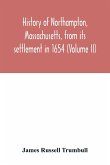 History of Northampton, Massachusetts, from its settlement in 1654 (Volume II)

James Russell Trumbull